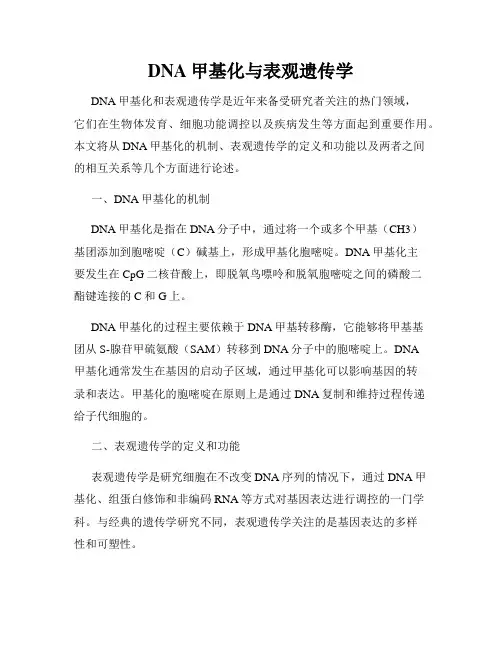 DNA 甲基化与表观遗传学

DNA 甲基化和表观遗传学是近年来备受研究者关注的热门领域，它们在生物体发育、细胞功能调控以及疾病发生等方面起到重要作用。本文将从 DNA 甲基化的机制、表观遗传学的定义和功能以及两者之间的相互关系等几个方面进行论述。

一、DNA 甲基化的机制

DNA 甲基化是指在 DNA 分子中，通过将一个或多个甲基（CH3）基团添加到胞嘧啶（C）碱基上，形成甲基化胞嘧啶。DNA 甲基化主要发生在 CpG 二核苷酸上，即脱氧鸟嘌呤和脱氧胞嘧啶之间的磷酸二酯键连接的 C 和 G 上。

DNA 甲基化的过程主要依赖于 DNA 甲基转移酶，它能够将甲基基团从 S-腺苷甲硫氨酸（SAM）转移到 DNA 分子中的胞嘧啶上。DNA 甲基化通常发生在基因的启动子区域，通过甲基化可以影响基因的转录和表达。甲基化的胞嘧啶在原则上是通过 DNA 复制和维持过程传递给子代细胞的。

二、表观遗传学的定义和功能

表观遗传学是研究细胞在不改变 DNA 序列的情况下，通过 DNA 甲基化、组蛋白修饰和非编码 RNA 等方式对基因表达进行调控的一门学科。与经典的遗传学研究不同，表观遗传学关注的是基因表达的多样性和可塑性。